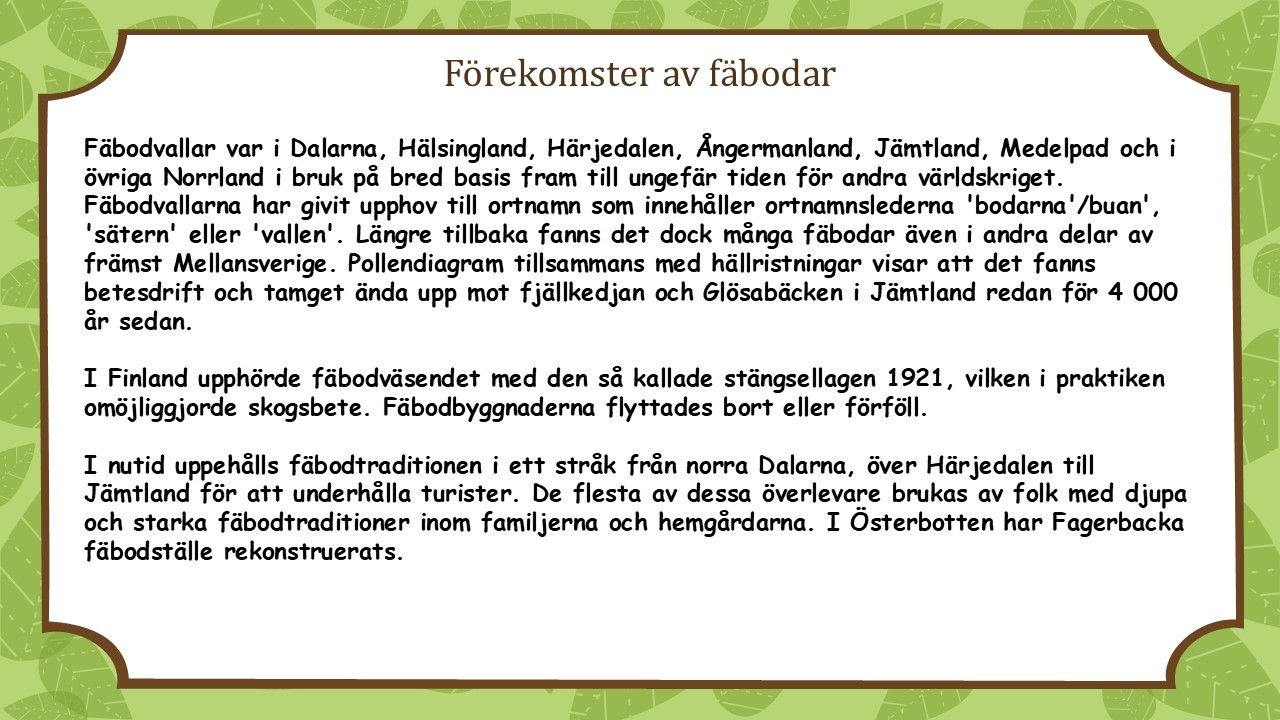 Förekomster av fäbodar

Fäbodvallar var i Dalarna, Hälsingland, Härjedalen, Ångermanland, Jämtland, Medelpad och i övriga Norrland i bruk på bred basis fram till ungefär tiden för andra världskriget. Fäbodvallarna har givit upphov till ortnamn som innehåller ortnamnslederna 'bodarna'/buan', 'sätern' eller 'vallen'. Längre tillbaka fanns det dock många fäbodar även i andra delar av främst Mellansverige. Pollendiagram tillsammans med hällristningar visar att det fanns betesdrift och tamget ända upp mot fjällkedjan och Glösabäcken i Jämtland redan för 4 000 år sedan.

I Finland upphörde fäbodväsendet med den så kallade stängsellagen 1921, vilken i praktiken omöjliggjorde skogsbete. Fäbodbyggnaderna flyttades bort eller förföll.

I nutid uppehålls fäbodtraditionen i ett stråk från norra Dalarna, över Härjedalen till Jämtland för att underhålla turister. De flesta av dessa överlevare brukas av folk med djupa och starka fäbodtraditioner inom familjerna och hemgårdarna. I Österbotten har Fagerbacka fäbodställe rekonstruerats.